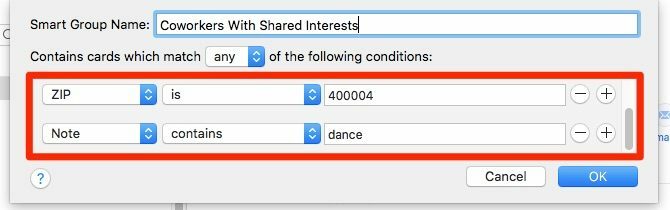 Smart Group Name: Coworkers With Shared Interests

Contains cards which match any of the following conditions:

ZIP is 400004

Note contains dance

?

Cancel OK